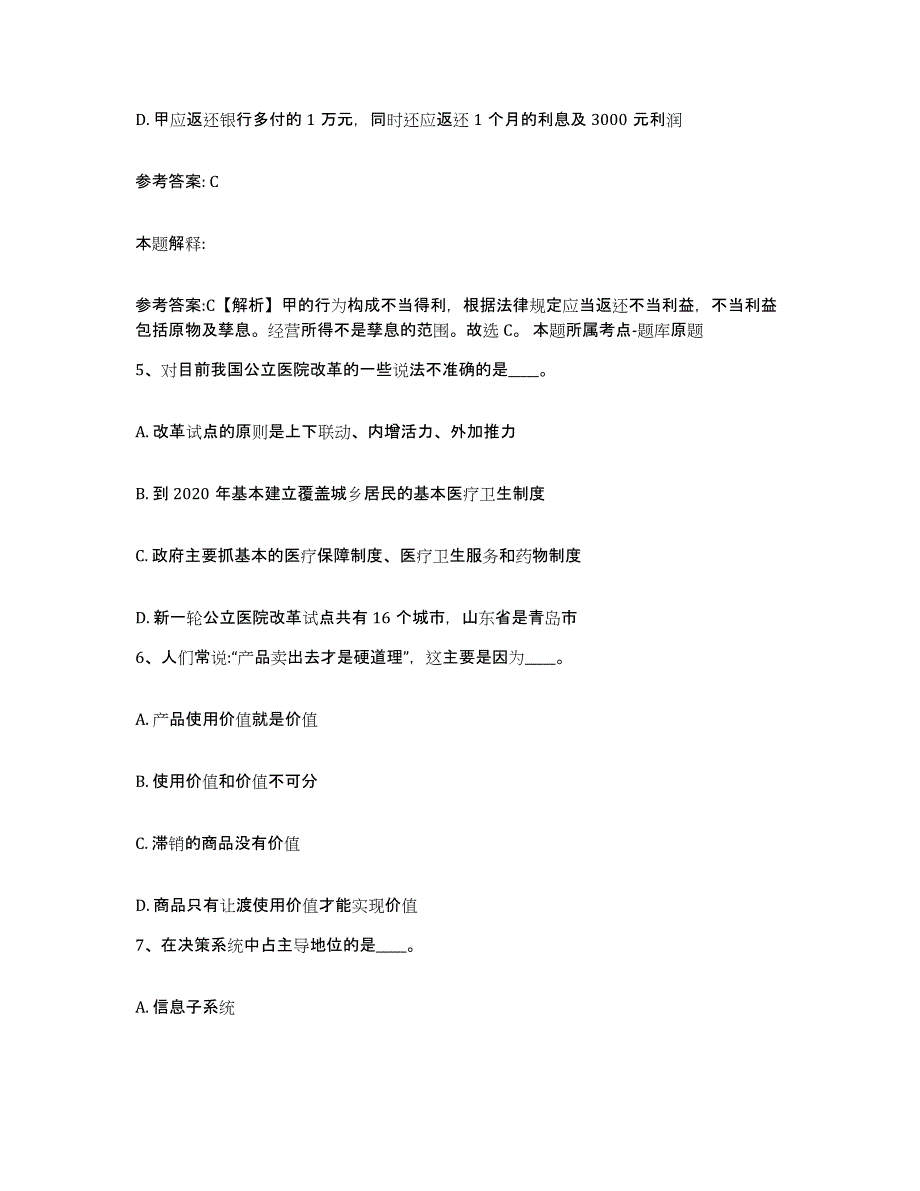 D. 甲应返还银行多付的 1 万元，同时还应返还 1 个月的利息及 3000 元利润

参考答案: C

本题解释:

参考答案:C【解析】甲的行为构成不当得利，根据法律规定应当返还不当利益，不当利益包括原物及孳息。经营所得不是孳息的范围。故选 C。 本题所属考点-题库原题

5、对目前我国公立医院改革的一些说法不准确的是____。

A. 改革试点的原则是上下联动、内增活力、外加推力

B. 到 2020 年基本建立覆盖城乡居民的基本医疗卫生制度

C. 政府主要抓基本的医疗保障制度、医疗卫生服务和药物制度

D. 新一轮公立医院改革试点共有 16 个城市，山东省是青岛市

6、人们常说:“产品卖出去才是硬道理”，这主要是因为____。

A. 产品使用价值就是价值

B. 使用价值和价值不可分

C. 滞销的商品没有价值

D. 商品只有让渡使用价值才能实现价值

7、在决策系统中占主导地位的是____。

A. 信息子系统